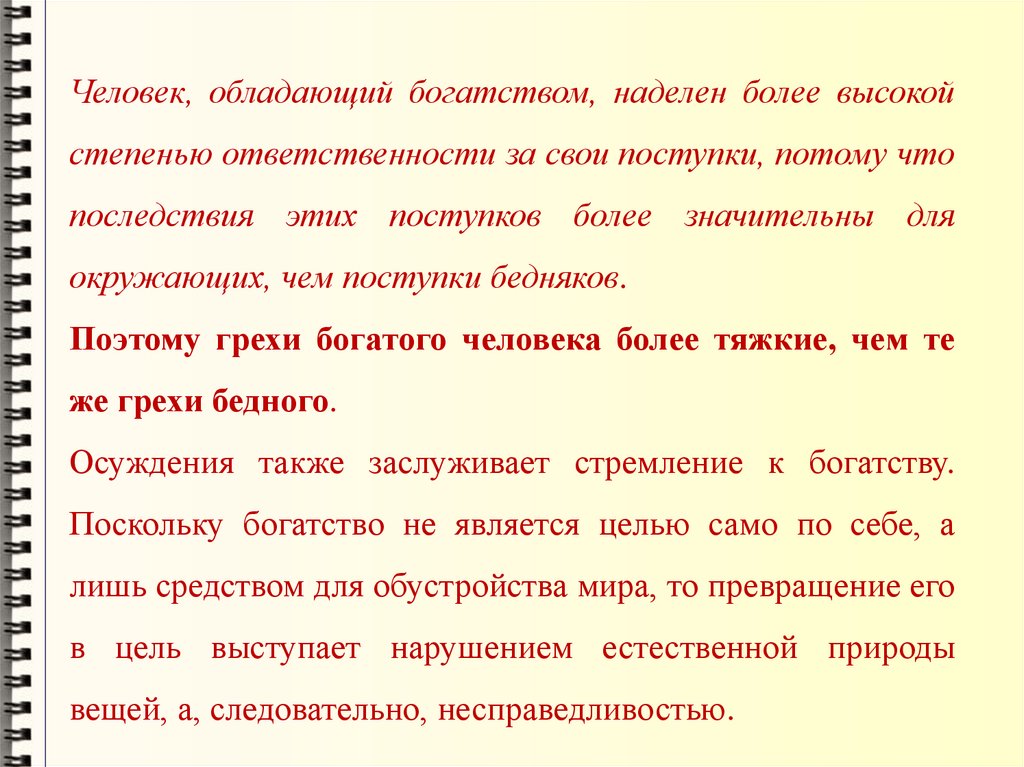 Человек, обладающий богатством, наделен более высокой степенью ответственности за свои поступки, потому что последствия этих поступков более значительны для окружающих, чем поступки бедняков.

Поэтому грехи богатого человека более тяжкие, чем те же грехи бедного.

Осуждения также заслуживает стремление к богатству. Поскольку богатство не является целью само по себе, а лишь средством для обустройства мира, то превращение его в цель выступает нарушением естественной природы вещей, а, следовательно, несправедливостью.